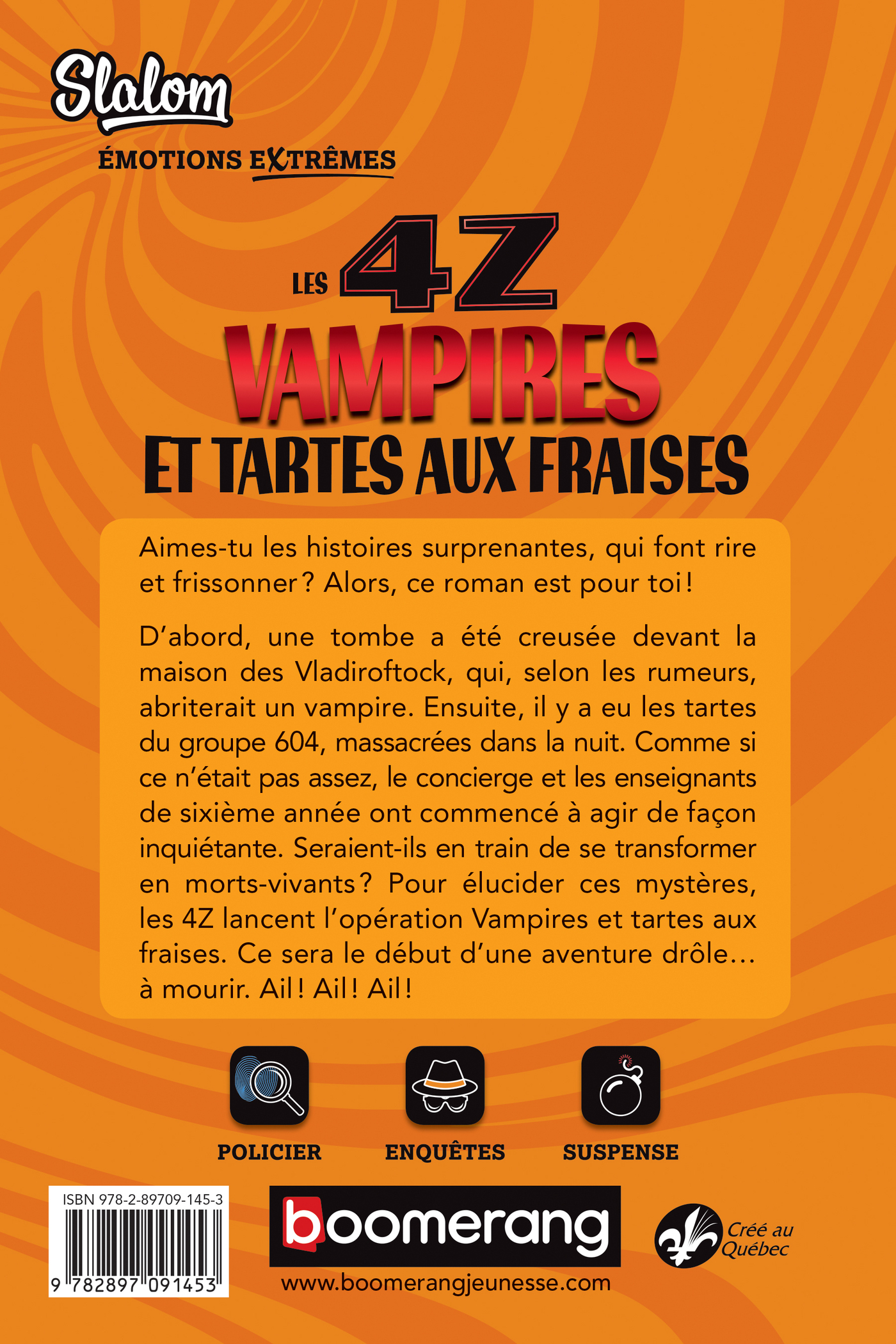 Slalom
ÉMOTIONS EXTRÊMES

LES 4Z
VAMPIRES
ET TARTES AUX FRAISES

Aimes-tu les histoires surprenantes, qui font rire et frissonner ? Alors, ce roman est pour toi !

D'abord, une tombe a été creusée devant la maison des Vladiroftock, qui, selon les rumeurs, abriterait un vampire. Ensuite, il y a eu les tartes du groupe 604, massacrées dans la nuit. Comme si ce n'était pas assez, le concierge et les enseignants de sixième année ont commencé à agir de façon inquiétante. Seraient-ils en train de se transformer en morts-vivants ? Pour élucider ces mystères, les 4Z lancent l'opération Vampires et tartes aux fraises. Ce sera le début d'une aventure drôle… à mourir. Ail ! Ail ! Ail !

POLICIER
ENQUÊTES
SUSPENSE

ISBN 978-2-89709-145-3
9 782897 091453

boomerang
www.boomerangjeunesse.com

Créé au Québec